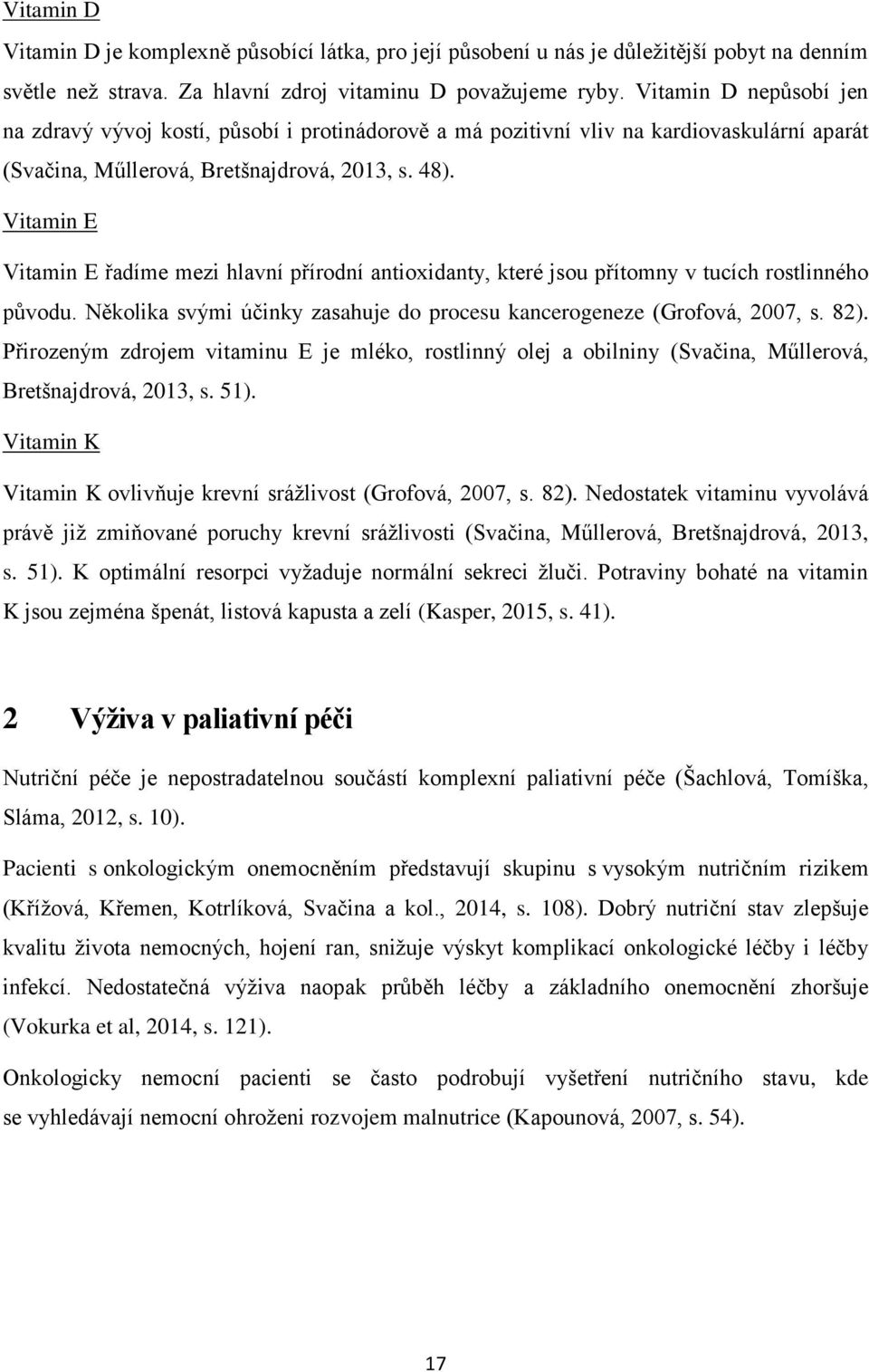 Vitamin D

Vitamin D je komplexně působící látka, pro její působení u nás je důležitější pobyt na denním světle než strava. Za hlavní zdroj vitaminu D považujeme ryby. Vitamin D nepůsobí jen na zdravý vývoj kostí, působí i protinádorově a má pozitivní vliv na kardiovaskulární aparát (Svačina, Műllerová, Bretšnajdrová, 2013, s. 48).

Vitamin E

Vitamin E řadíme mezi hlavní přírodní antioxidanty, které jsou přítomny v tucích rostlinného původu. Několika svými účinky zasahuje do procesu kancerogeneze (Grofová, 2007, s. 82). Přirozeným zdrojem vitaminu E je mléko, rostlinný olej a obilniny (Svačina, Műllerová, Bretšnajdrová, 2013, s. 51).

Vitamin K

Vitamin K ovlivňuje krevní srážlivost (Grofová, 2007, s. 82). Nedostatek vitaminu vyvolává právě již zmiňované poruchy krevní srážlivosti (Svačina, Műllerová, Bretšnajdrová, 2013, s. 51). K optimální resorpci vyžaduje normální sekreci žluči. Potraviny bohaté na vitamin K jsou zejména špenát, listová kapusta a zelí (Kasper, 2015, s. 41).

2 Výživa v paliativní péči

Nutriční péče je nepostradatelnou součástí komplexní paliativní péče (Šachlová, Tomíška, Sláma, 2012, s. 10).

Pacienti s onkologickým onemocněním představují skupinu s vysokým nutričním rizikem (Křížová, Křemen, Kotrlíková, Svačina a kol., 2014, s. 108). Dobrý nutriční stav zlepšuje kvalitu života nemocných, hojení ran, snižuje výskyt komplikací onkologické léčby i léčby infekcí. Nedostatečná výživa naopak průběh léčby a základního onemocnění zhoršuje (Vokurka et al, 2014, s. 121).

Onkologicky nemocní pacienti se často podrobují vyšetření nutričního stavu, kde se vyhledávají nemocní ohroženi rozvojem malnutrice (Kapounová, 2007, s. 54).

17